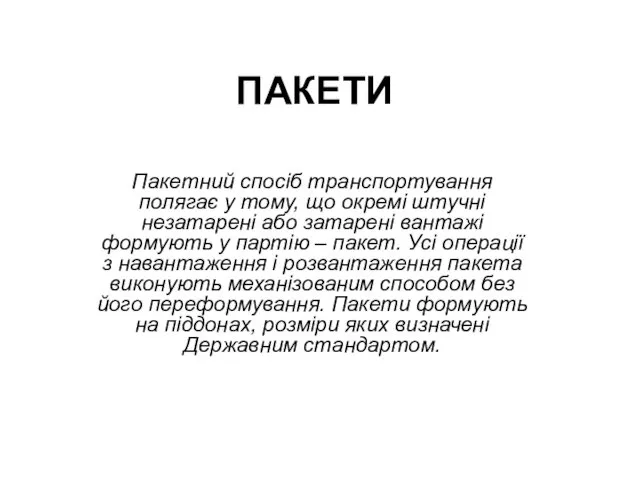 ПАКЕТИ

Пакетний спосіб транспортування полягає у тому, що окремі штучні незатарені або затарені вантажі формують у партію – пакет. Усі операції з навантаження і розвантаження пакета виконують механізованим способом без його переформування. Пакети формують на піддонах, розміри яких визначені Державним стандартом.